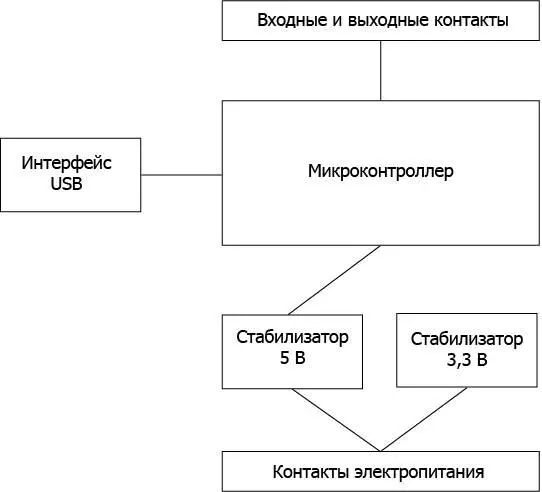 Входные и выходные контакты

Интерфейс USB

Микроконтроллер

Стабилизатор 5 В

Стабилизатор 3,3 В

Контакты электропитания